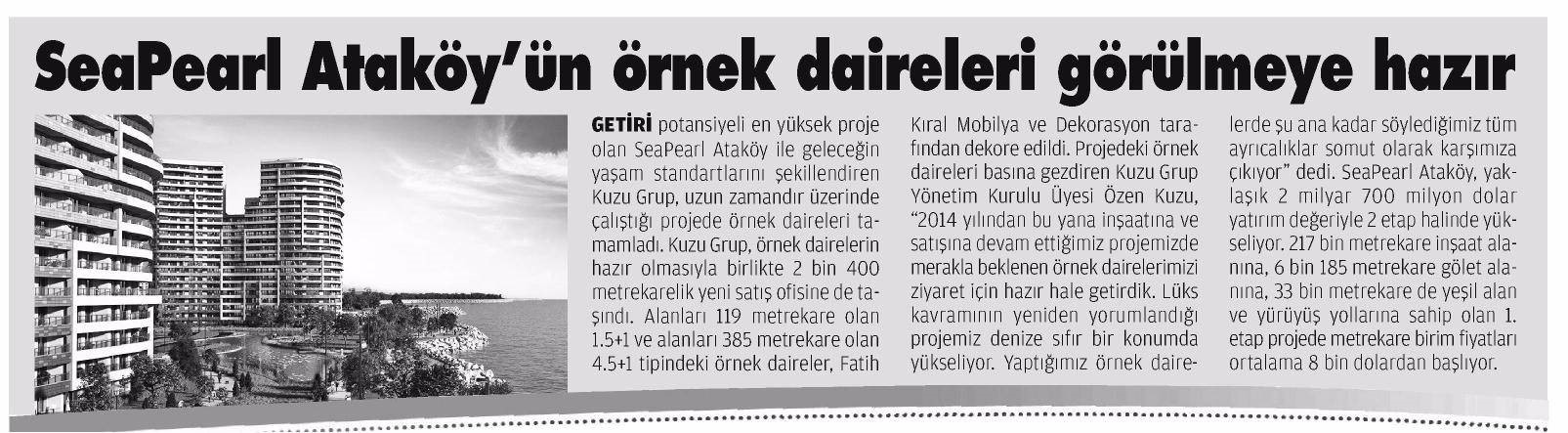 SeaPearl Ataköy'ün örnek daireleri görülmeye hazır

GETİRİ potansiyeli en yüksek proje olan SeaPearl Ataköy ile geleceğin yaşam standartlarını şekillendiren Kuzu Grup, uzun zamandır üzerinde çalıştığı projede örnek daireleri tamamladı. Kuzu Grup, örnek dairelerin hazır olmasıyla birlikte 2 bin 400 metrekarelik yeni satış ofisine de taşındı. Alanları 119 metrekare olan 1.5+1 ve alanları 385 metrekare olan 4.5+1 tipindeki örnek daireler, Fatih Kıral Mobilya ve Dekorasyon tarafından dekore edildi. Projedeki örnek daireleri basına gezdiren Kuzu Grup Yönetim Kurulu Üyesi Özen Kuzu, "2014 yılından bu yana inşaatına ve satışına devam ettiğimiz projemizde merakla beklenen örnek dairelerimizi ziyaret için hazır hale getirdik. Lüks kavramının yeniden yorumlandığı projemiz denize sıfır bir konumda yükseliyor. Yaptığımız örnek dairelerde şu ana kadar söylediğimiz tüm ayrıcalıklar somut olarak karşımıza çıkıyor" dedi. SeaPearl Ataköy, yaklaşık 2 milyar 700 milyon dolar yatırım değeriyle 2 etap halinde yükseliyor. 217 bin metrekare inşaat alanına, 6 bin 185 metrekare gölet alanına, 33 bin metrekare de yeşil alan ve yürüyüş yollarına sahip olan 1. etap projede metrekare birim fiyatları ortalama 8 bin dolardan başlıyor.